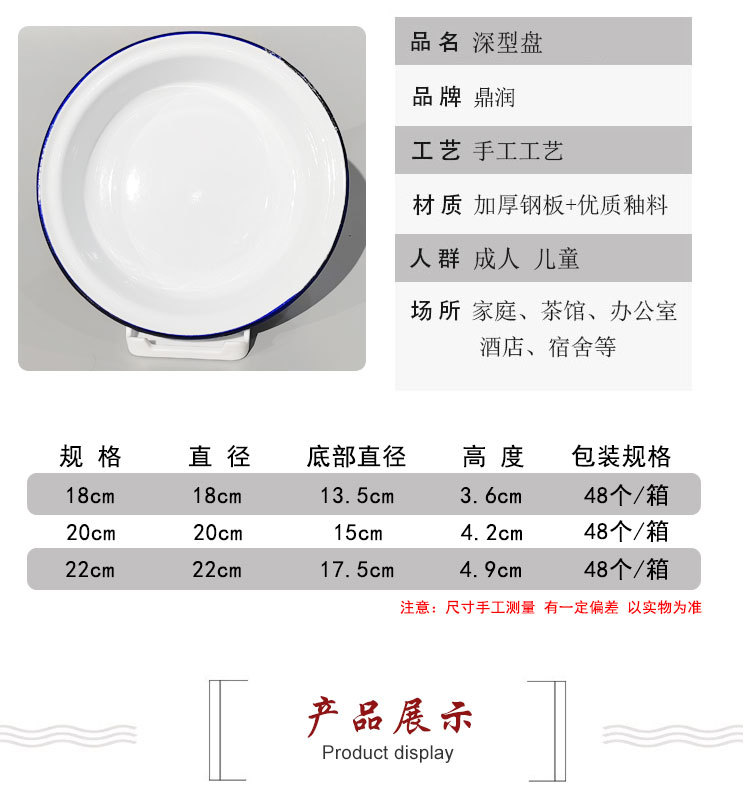 品名 深型盘

品牌 鼎润

工艺 手工工艺

材质 加厚钢板+优质釉料

人群 成人 儿童

场所 家庭、茶馆、办公室
酒店、宿舍等

| 规格 | 直径 | 底部直径 | 高度 | 包装规格 |
|---|---|---|---|---|
| 18cm | 18cm | 13.5cm | 3.6cm | 48个/箱 |
| 20cm | 20cm | 15cm | 4.2cm | 48个/箱 |
| 22cm | 22cm | 17.5cm | 4.9cm | 48个/箱 |

注意：尺寸手工测量 有一定偏差 以实物为准

产品展示
Product display